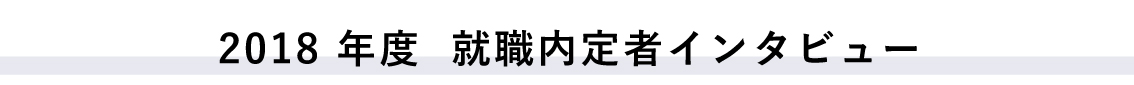 2018 年度　就職内定者インタビュー